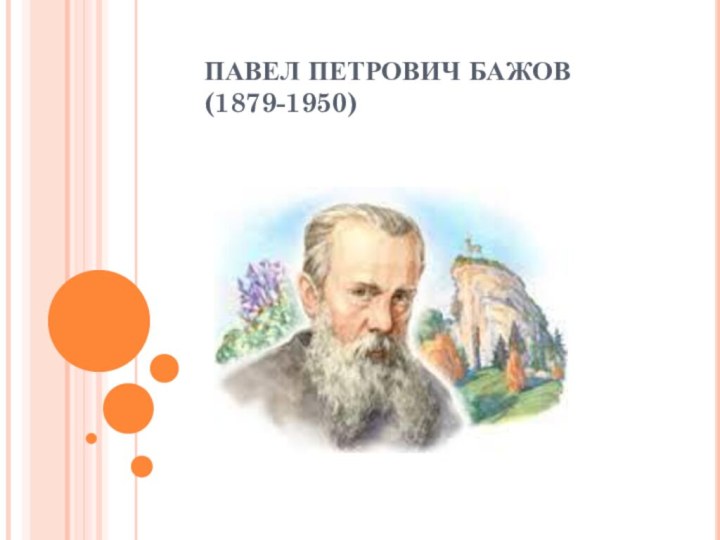 ПАВЕЛ ПЕТРОВИЧ БАЖОВ
(1879-1950)